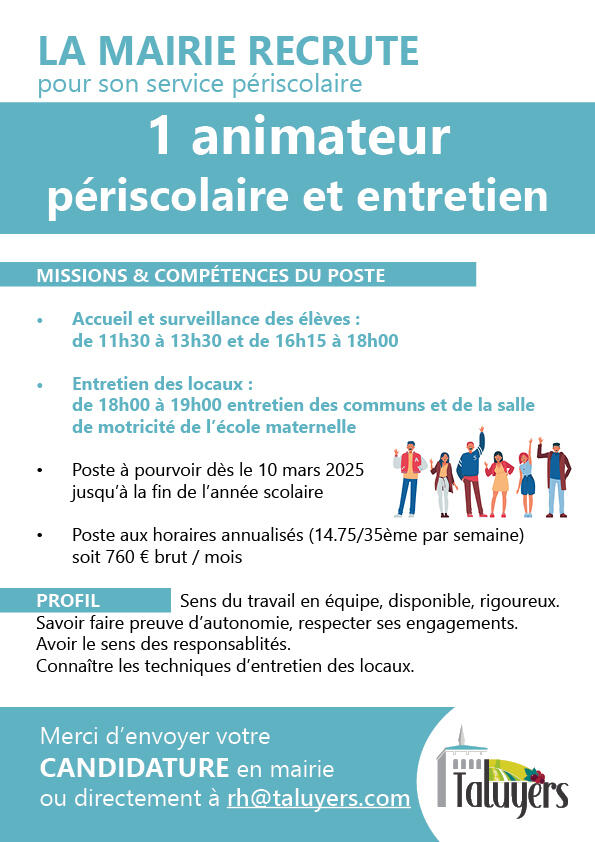 LA MAIRIE RECRUTE
pour son service périscolaire

1 animateur
périscolaire et entretien

MISSIONS & COMPÉTENCES DU POSTE

• Accueil et surveillance des élèves :
de 11h30 à 13h30 et de 16h15 à 18h00

• Entretien des locaux :
de 18h00 à 19h00 entretien des communs et de la salle de motricité de l'école maternelle

• Poste à pourvoir dès le 10 mars 2025 jusqu'à la fin de l'année scolaire

• Poste aux horaires annualisés (14.75/35ème par semaine) soit 760 € brut / mois

PROFIL Sens du travail en équipe, disponible, rigoureux.
Savoir faire preuve d'autonomie, respecter ses engagements.
Avoir le sens des responsablités.
Connaître les techniques d'entretien des locaux.

Merci d'envoyer votre
CANDIDATURE en mairie
ou directement à rh@taluyers.com

Taluyers